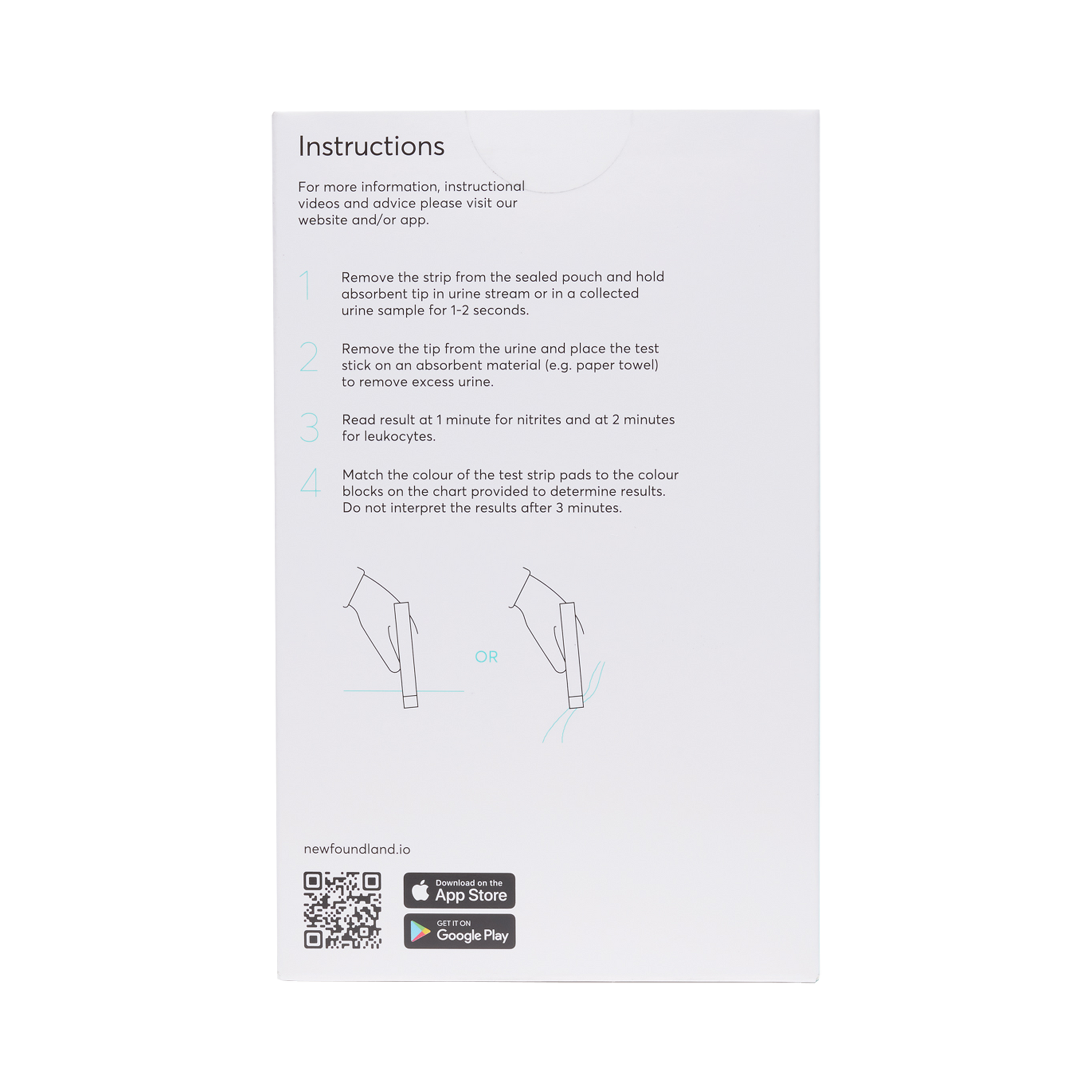 Instructions

For more information, instructional videos and advice please visit our website and/or app.

1 Remove the strip from the sealed pouch and hold absorbent tip in urine stream or in a collected urine sample for 1-2 seconds.

2 Remove the tip from the urine and place the test stick on an absorbent material (e.g. paper towel) to remove excess urine.

3 Read result at 1 minute for nitrites and at 2 minutes for leukocytes.

4 Match the colour of the test strip pads to the colour blocks on the chart provided to determine results. Do not interpret the results after 3 minutes.

OR

newfoundland.io

Download on the App Store

GET IT ON Google Play